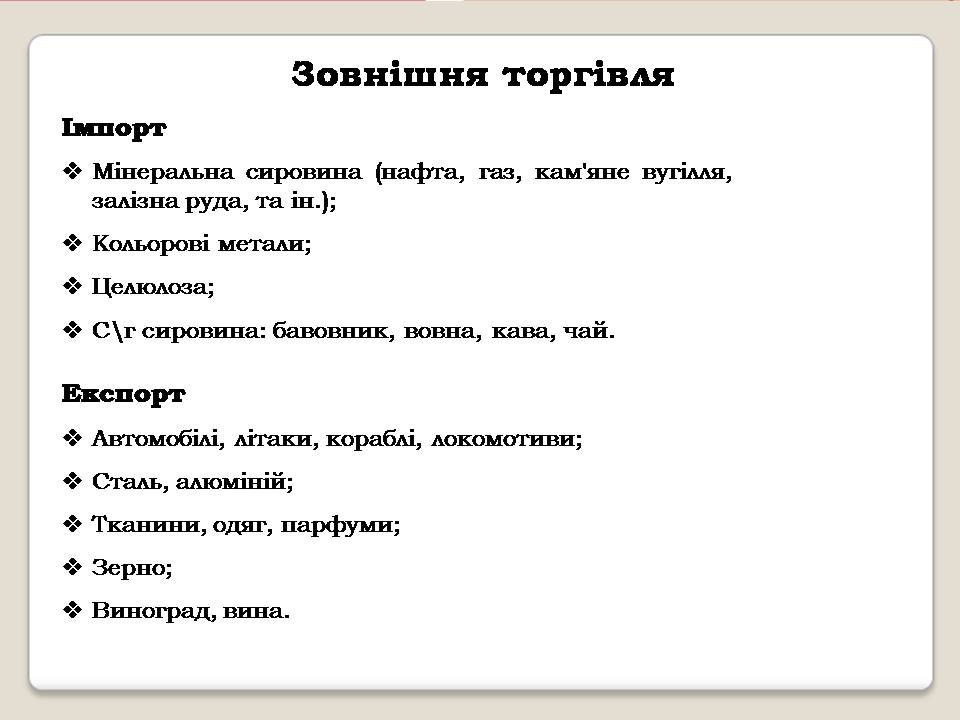 Зовнішня торгівля

Імпорт

❖ Мінеральна сировина (нафта, газ, кам'яне вугілля, залізна руда, та ін.);

❖ Кольорові метали;

❖ Целюлоза;

❖ С\г сировина: бавовник, вовна, кава, чай.

Експорт

❖ Автомобілі, літаки, кораблі, локомотиви;

❖ Сталь, алюміній;

❖ Тканини, одяг, парфуми;

❖ Зерно;

❖ Виноград, вина.